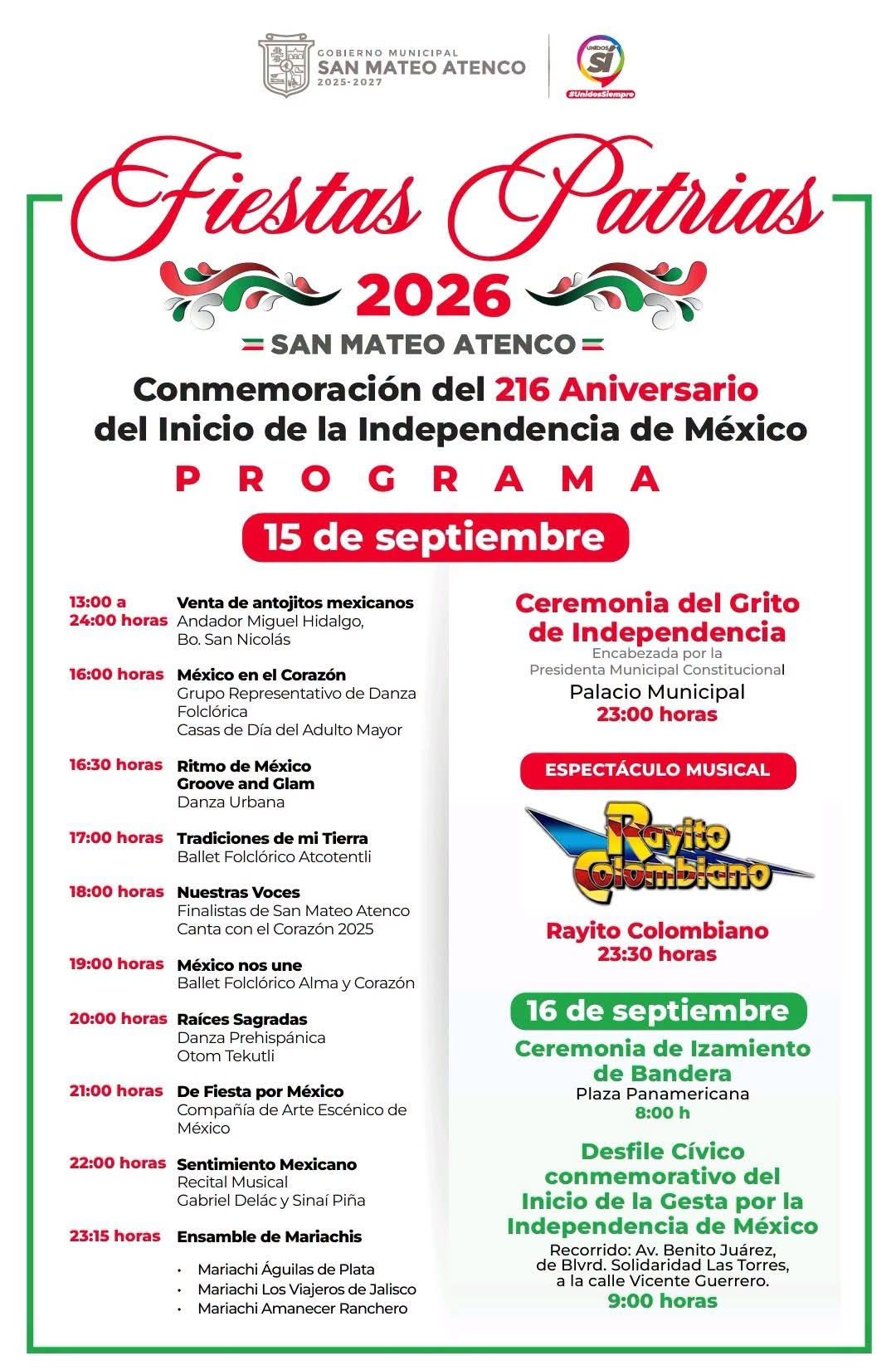 GOBIERNO MUNICIPAL
SAN MATEO ATENCO
2025-2027

UNIDOS
SÍ
#UnidosSiempre

Fiestas Patrias
2026
SAN MATEO ATENCO

Conmemoración del 216 Aniversario del Inicio de la Independencia de México

PROGRAMA

15 de septiembre

13:00 a 24:00 horas Venta de antojitos mexicanos
Andador Miguel Hidalgo,
Bo. San Nicolás

16:00 horas México en el Corazón
Grupo Representativo de Danza Folclórica
Casas de Día del Adulto Mayor

16:30 horas Ritmo de México
Groove and Glam
Danza Urbana

17:00 horas Tradiciones de mi Tierra
Ballet Folclórico Atcotentli

18:00 horas Nuestras Voces
Finalistas de San Mateo Atenco
Canta con el Corazón 2025

19:00 horas México nos une
Ballet Folclórico Alma y Corazón

20:00 horas Raíces Sagradas
Danza Prehispánica
Otom Tekutli

21:00 horas De Fiesta por México
Compañía de Arte Escénico de México

22:00 horas Sentimiento Mexicano
Recital Musical
Gabriel Delác y Sinaí Piña

23:15 horas Ensamble de Mariachis
• Mariachi Águilas de Plata
• Mariachi Los Viajeros de Jalisco
• Mariachi Amanecer Ranchero

Ceremonia del Grito de Independencia
Encabezada por la
Presidenta Municipal Constitucional
Palacio Municipal
23:00 horas

ESPECTÁCULO MUSICAL

Rayito Colombiano

Rayito Colombiano
23:30 horas

16 de septiembre

Ceremonia de Izamiento de Bandera
Plaza Panamericana
8:00 h

Desfile Cívico conmemorativo del Inicio de la Gesta por la Independencia de México
Recorrido: Av. Benito Juárez,
de Blvrd. Solidaridad Las Torres,
a la calle Vicente Guerrero.
9:00 horas